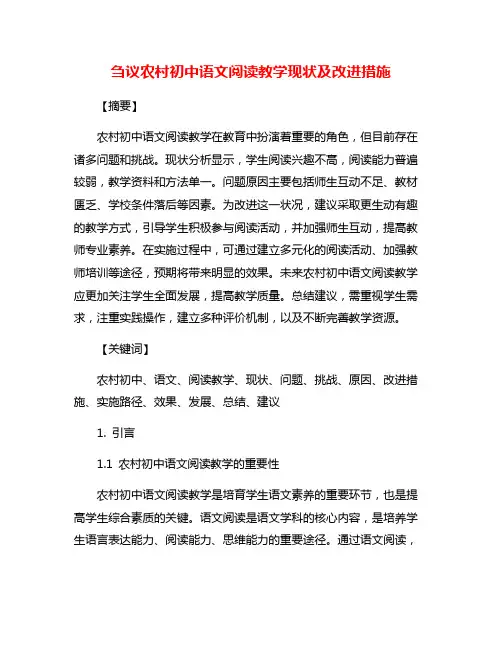 刍议农村初中语文阅读教学现状及改进措施

【摘要】

农村初中语文阅读教学在教育中扮演着重要的角色，但目前存在诸多问题和挑战。现状分析显示，学生阅读兴趣不高，阅读能力普遍较弱，教学资料和方法单一。问题原因主要包括师生互动不足、教材匮乏、学校条件落后等因素。为改进这一状况，建议采取更生动有趣的教学方式，引导学生积极参与阅读活动，并加强师生互动，提高教师专业素养。在实施过程中，可通过建立多元化的阅读活动、加强教师培训等途径，预期将带来明显的效果。未来农村初中语文阅读教学应更加关注学生全面发展，提高教学质量。总结建议，需重视学生需求，注重实践操作，建立多种评价机制，以及不断完善教学资源。

【关键词】

农村初中、语文、阅读教学、现状、问题、挑战、原因、改进措施、实施路径、效果、发展、总结、建议

1. 引言

1.1 农村初中语文阅读教学的重要性

农村初中语文阅读教学是培育学生语文素养的重要环节，也是提高学生综合素质的关键。语文阅读是语文学科的核心内容，是培养学生语言表达能力、阅读能力、思维能力的重要途径。通过语文阅读，